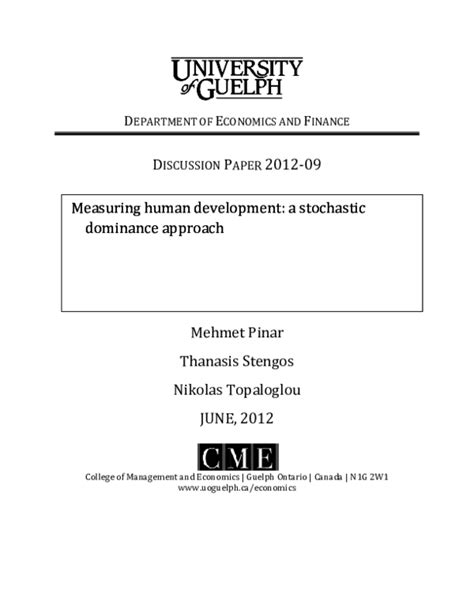 UNIVERSITY of GUELPH

DEPARTMENT OF ECONOMICS AND FINANCE

DISCUSSION PAPER 2012-09

Measuring human development: a stochastic dominance approach

Mehmet Pinar

Thanasis Stengos

Nikolas Topaloglou

JUNE, 2012

CME

College of Management and Economics | Guelph Ontario | Canada | N1G 2W1
www.uoguelph.ca/economics